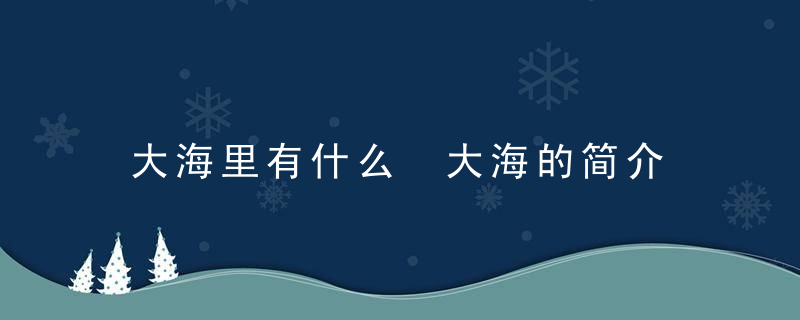 大海里有什么  大海的简介